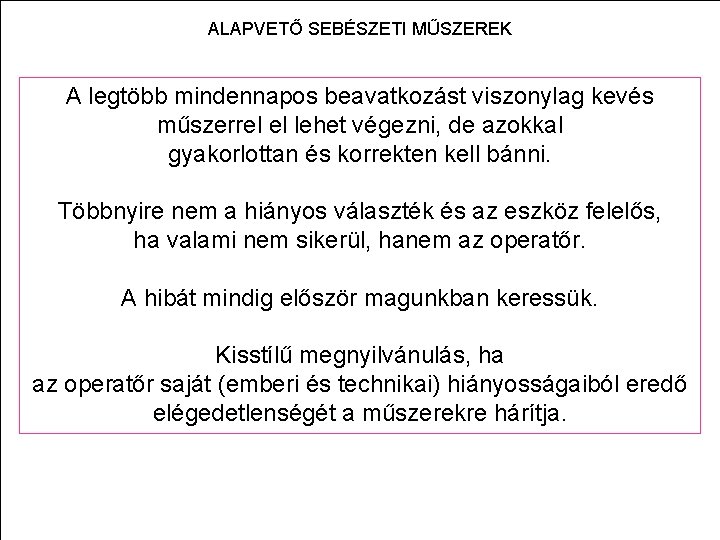 ALAPVETŐ SEBÉSZETI MŰSZEREK

A legtöbb mindennapos beavatkozást viszonylag kevés műszerrel el lehet végezni, de azokkal gyakorlottan és korrekten kell bánni.

Többnyire nem a hiányos választék és az eszköz felelős, ha valami nem sikerül, hanem az operatőr.

A hibát mindig először magunkban keressük.

Kisstílű megnyilvánulás, ha az operatőr saját (emberi és technikai) hiányosságaiból eredő elégedetlenségét a műszerekre hárítja.